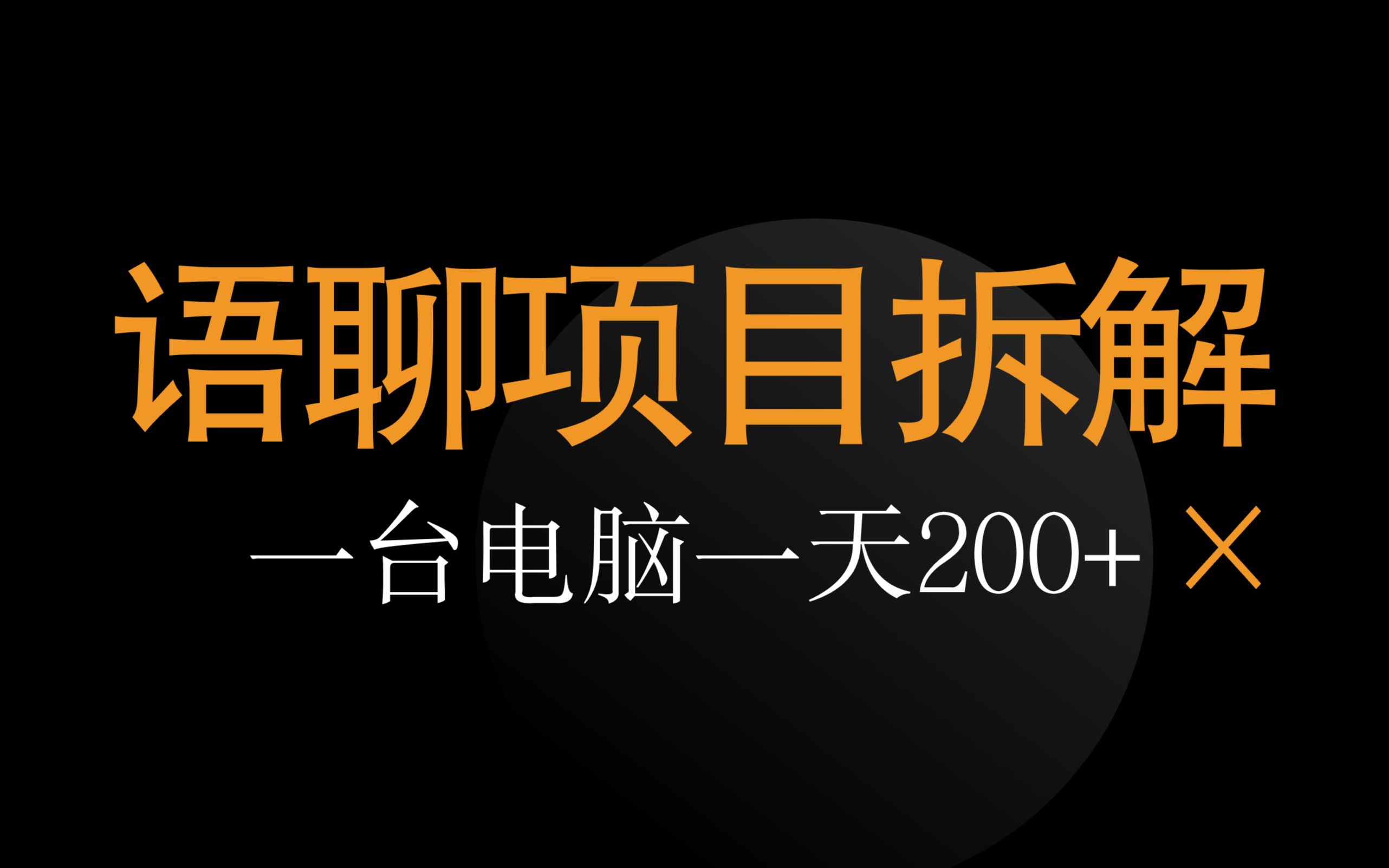 语聊项目拆解

一台电脑一天200+ ×